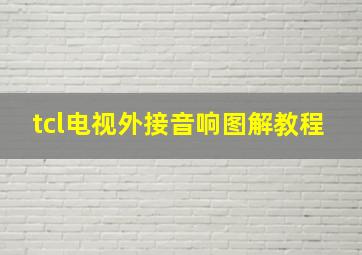 tcl电视外接音响图解教程